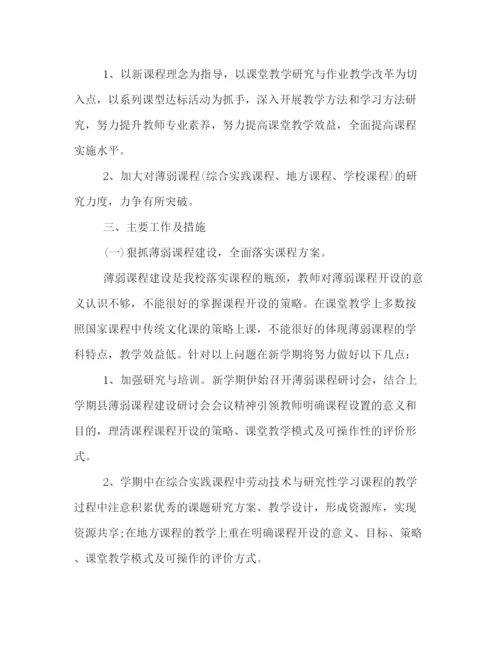 1、以新课程理念为指导，以课堂教学研究与作业教学改革为切入点，以系列课型达标活动为抓手，深入开展教学方法和学习方法研究，努力提升教师专业素养，努力提高课堂教学效益，全面提高课程实施水平。

2、加大对薄弱课程(综合实践课程、地方课程、学校课程)的研究力度，力争有所突破。

三、主要工作及措施

(一)狠抓薄弱课程建设，全面落实课程方案。

薄弱课程建设是我校落实课程的瓶颈，教师对薄弱课程开设的意义认识不够，不能很好的掌握课程开设的策略。在课堂教学上多数按照国家课程中传统文化课的策略上课，不能很好的体现薄弱课程的学科特点，教学效益低。针对以上问题在新学期将努力做好以下几点：

1、加强研究与培训。新学期伊始召开薄弱课程研讨会，结合上学期县薄弱课程建设研讨会会议精神引领教师明确课程设置的意义和目的，理清课程课程开设的策略、课堂教学模式及可操作性的评价形式。

2、学期中在综合实践课程中劳动技术与研究性学习课程的教学过程中注意积累优秀的课题研究方案、教学设计，形成资源库，实现资源共享;在地方课程的教学上重在明确课程开设的意义、目标、策略、课堂教学模式及可操作的评价方式。